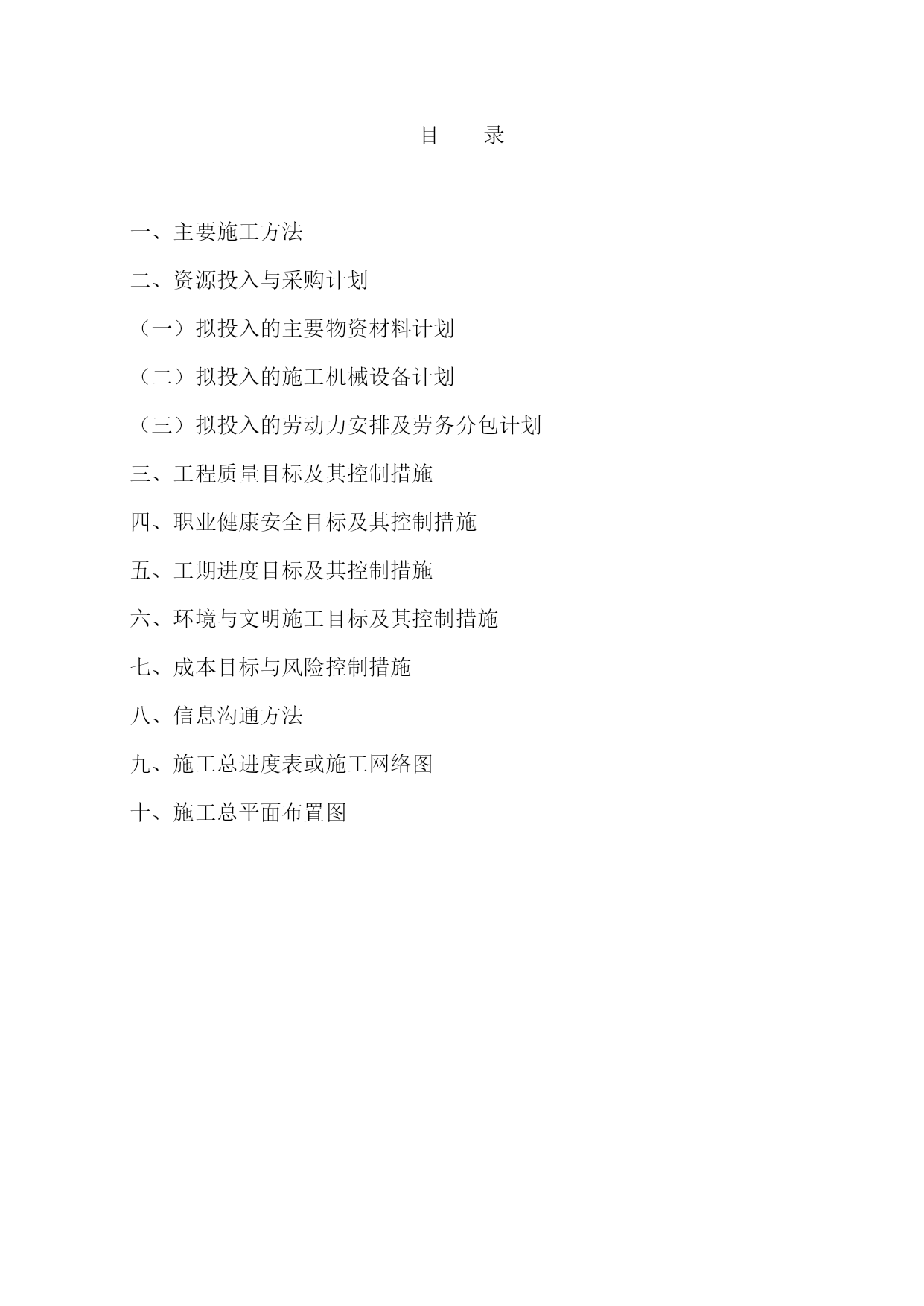 目　　录

一、主要施工方法

二、资源投入与采购计划

（一）拟投入的主要物资材料计划

（二）拟投入的施工机械设备计划

（三）拟投入的劳动力安排及劳务分包计划

三、工程质量目标及其控制措施

四、职业健康安全目标及其控制措施

五、工期进度目标及其控制措施

六、环境与文明施工目标及其控制措施

七、成本目标与风险控制措施

八、信息沟通方法

九、施工总进度表或施工网络图

十、施工总平面布置图